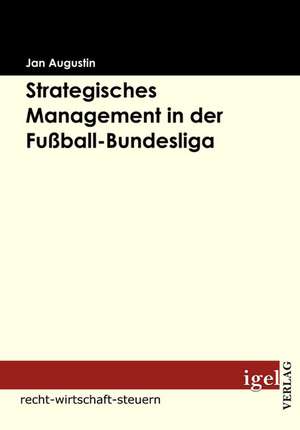 Jan Augustin

Strategisches Management in der Fußball-Bundesliga

igel

VERLAG

recht-wirtschaft-steuern